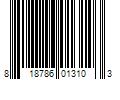 8 18786 01310 3